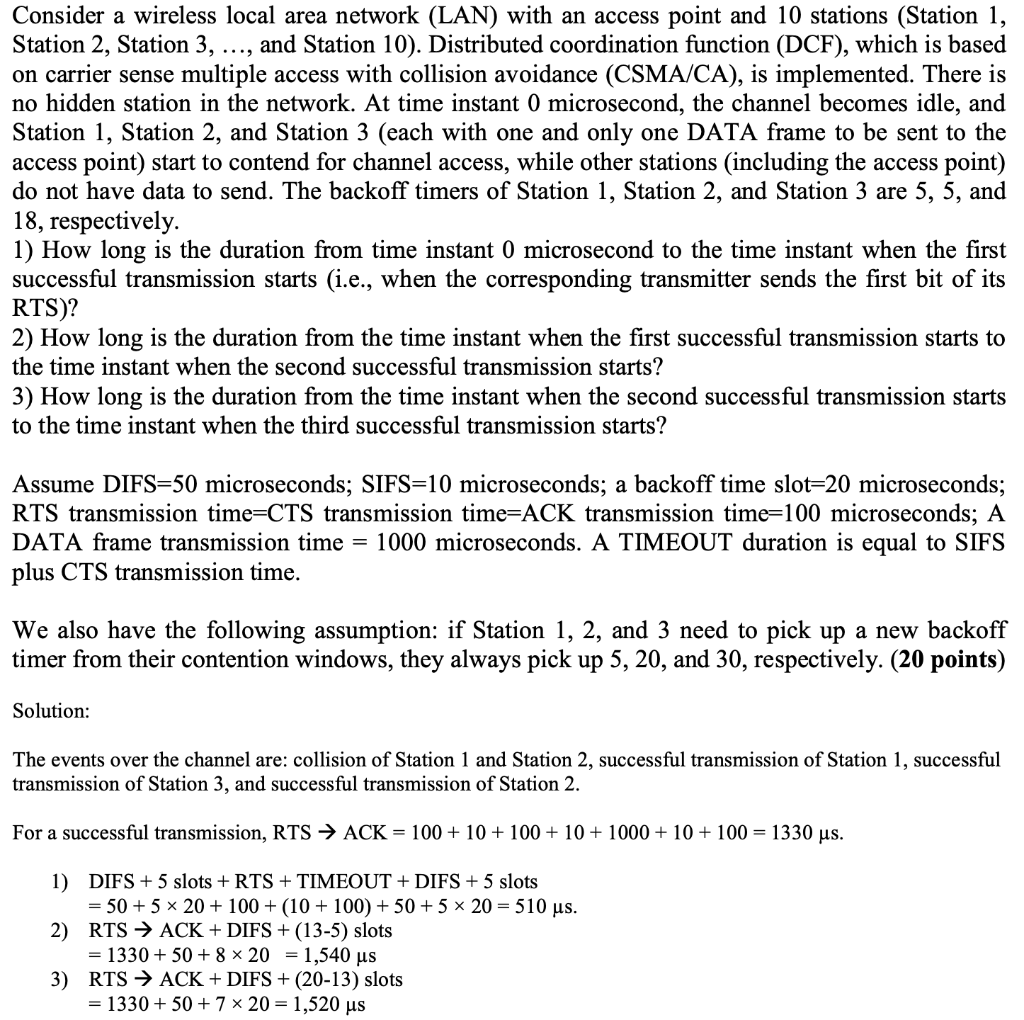 Consider a wireless local area network (LAN) with an access point and 10 stations (Station 1, Station 2, Station 3, …, and Station 10). Distributed coordination function (DCF), which is based on carrier sense multiple access with collision avoidance (CSMA/CA), is implemented. There is no hidden station in the network. At time instant 0 microsecond, the channel becomes idle, and Station 1, Station 2, and Station 3 (each with one and only one DATA frame to be sent to the access point) start to contend for channel access, while other stations (including the access point) do not have data to send. The backoff timers of Station 1, Station 2, and Station 3 are 5, 5, and 18, respectively.
1) How long is the duration from time instant 0 microsecond to the time instant when the first successful transmission starts (i.e., when the corresponding transmitter sends the first bit of its RTS)?
2) How long is the duration from the time instant when the first successful transmission starts to the time instant when the second successful transmission starts?
3) How long is the duration from the time instant when the second successful transmission starts to the time instant when the third successful transmission starts?

Assume DIFS=50 microseconds; SIFS=10 microseconds; a backoff time slot=20 microseconds; RTS transmission time=CTS transmission time=ACK transmission time=100 microseconds; A DATA frame transmission time = 1000 microseconds. A TIMEOUT duration is equal to SIFS plus CTS transmission time.

We also have the following assumption: if Station 1, 2, and 3 need to pick up a new backoff timer from their contention windows, they always pick up 5, 20, and 30, respectively. (20 points)

Solution:

The events over the channel are: collision of Station 1 and Station 2, successful transmission of Station 1, successful transmission of Station 3, and successful transmission of Station 2.

For a successful transmission, RTS → ACK = 100 + 10 + 100 + 10 + 1000 + 10 + 100 = 1330 μs.

1) DIFS + 5 slots + RTS + TIMEOUT + DIFS + 5 slots
= 50 + 5 × 20 + 100 + (10 + 100) + 50 + 5 × 20 = 510 μs.
2) RTS → ACK + DIFS + (13-5) slots
= 1330 + 50 + 8 × 20 = 1,540 μs
3) RTS → ACK + DIFS + (20-13) slots
= 1330 + 50 + 7 × 20 = 1,520 μs